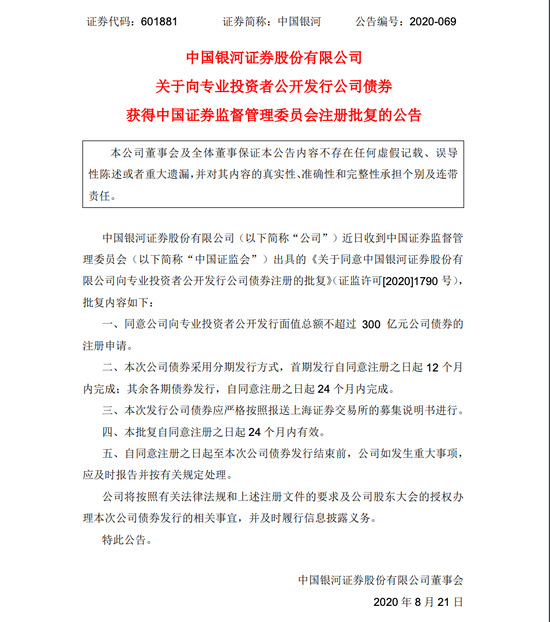 证券代码：601881　　证券简称：中国银河　　公告编号：2020-069

中国银河证券股份有限公司
关于向专业投资者公开发行公司债券
获得中国证券监督管理委员会注册批复的公告

本公司董事会及全体董事保证本公告内容不存在任何虚假记载、误导性陈述或者重大遗漏，并对其内容的真实性、准确性和完整性承担个别及连带责任。

中国银河证券股份有限公司（以下简称“公司”）近日收到中国证券监督管理委员会（以下简称“中国证监会”）出具的《关于同意中国银河证券股份有限公司向专业投资者公开发行公司债券注册的批复》（证监许可[2020]1790 号），批复内容如下：

一、同意公司向专业投资者公开发行面值总额不超过 300 亿元公司债券的注册申请。

二、本次公司债券采用分期发行方式，首期发行自同意注册之日起 12 个月内完成；其余各期债券发行，自同意注册之日起 24 个月内完成。

三、本次发行公司债券应严格按照报送上海证券交易所的募集说明书进行。

四、本批复自同意注册之日起 24 个月内有效。

五、自同意注册之日起至本次公司债券发行结束前，公司如发生重大事项，应及时报告并按有关规定处理。

公司将按照有关法律法规和上述注册文件的要求及公司股东大会的授权办理本次公司债券发行的相关事宜，并及时履行信息披露义务。

特此公告。

中国银河证券股份有限公司董事会

2020 年 8 月 21 日